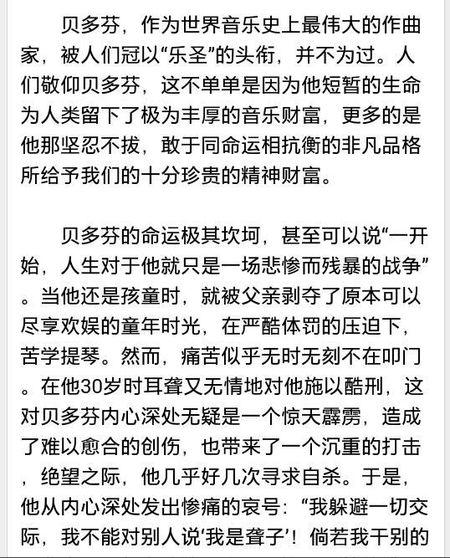 贝多芬，作为世界音乐史上最伟大的作曲家，被人们冠以“乐圣”的头衔，并不为过。人们敬仰贝多芬，这不单单是因为他短暂的生命为人类留下了极为丰厚的音乐财富，更多的是他那坚忍不拔，敢于同命运相抗衡的非凡品格所给予我们的十分珍贵的精神财富。

贝多芬的命运极其坎坷，甚至可以说“一开始，人生对于他就只是一场悲惨而残暴的战争”。当他还是孩童时，就被父亲剥夺了原本可以尽享欢娱的童年时光，在严酷体罚的压迫下，苦学提琴。然而，痛苦似乎无时无刻不在叩门。在他30岁时耳聋又无情地对他施以酷刑，这对贝多芬内心深处无疑是一个惊天霹雳，造成了难以愈合的创伤，也带来了一个沉重的打击，绝望之际，他几乎好几次寻求自杀。于是，他从内心深处发出惨痛的哀号：“我躲避一切交际，我不能对别人说‘我是聋子’！倘若我干别的